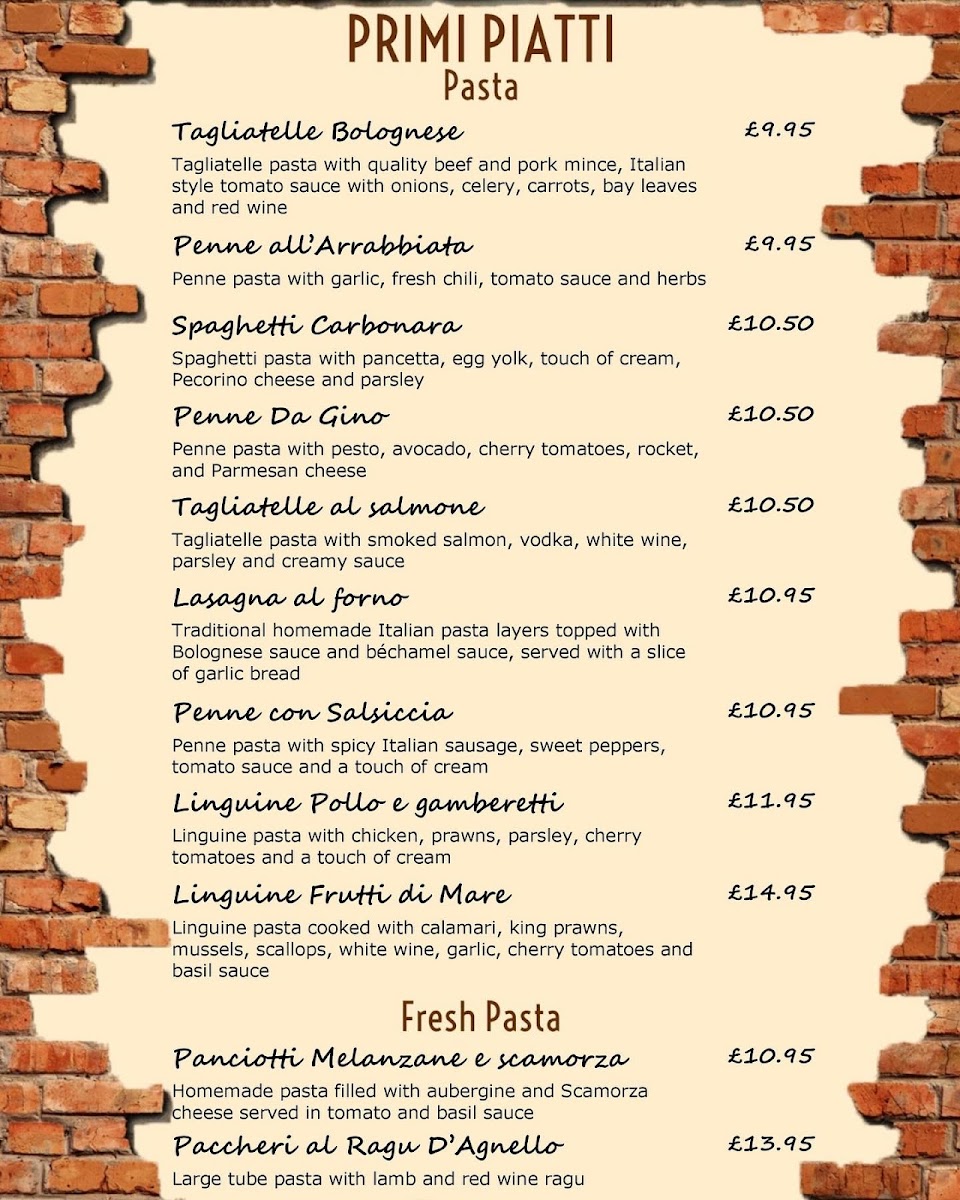 PRIMI PIATTI
Pasta

Tagliatelle Bolognese £9.95
Tagliatelle pasta with quality beef and pork mince, Italian style tomato sauce with onions, celery, carrots, bay leaves and red wine

Penne all'Arrabbiata £9.95
Penne pasta with garlic, fresh chili, tomato sauce and herbs

Spaghetti Carbonara £10.50
Spaghetti pasta with pancetta, egg yolk, touch of cream, Pecorino cheese and parsley

Penne Da Gino £10.50
Penne pasta with pesto, avocado, cherry tomatoes, rocket, and Parmesan cheese

Tagliatelle al salmone £10.50
Tagliatelle pasta with smoked salmon, vodka, white wine, parsley and creamy sauce

Lasagna al forno £10.95
Traditional homemade Italian pasta layers topped with Bolognese sauce and béchamel sauce, served with a slice of garlic bread

Penne con Salsiccia £10.95
Penne pasta with spicy Italian sausage, sweet peppers, tomato sauce and a touch of cream

Linguine Pollo e gamberetti £11.95
Linguine pasta with chicken, prawns, parsley, cherry tomatoes and a touch of cream

Linguine Frutti di Mare £14.95
Linguine pasta cooked with calamari, king prawns, mussels, scallops, white wine, garlic, cherry tomatoes and basil sauce

Fresh Pasta

Panciotti Melanzane e scamorza £10.95
Homemade pasta filled with aubergine and Scamorza cheese served in tomato and basil sauce

Paccheri al Ragu D'Agnello £13.95
Large tube pasta with lamb and red wine ragu